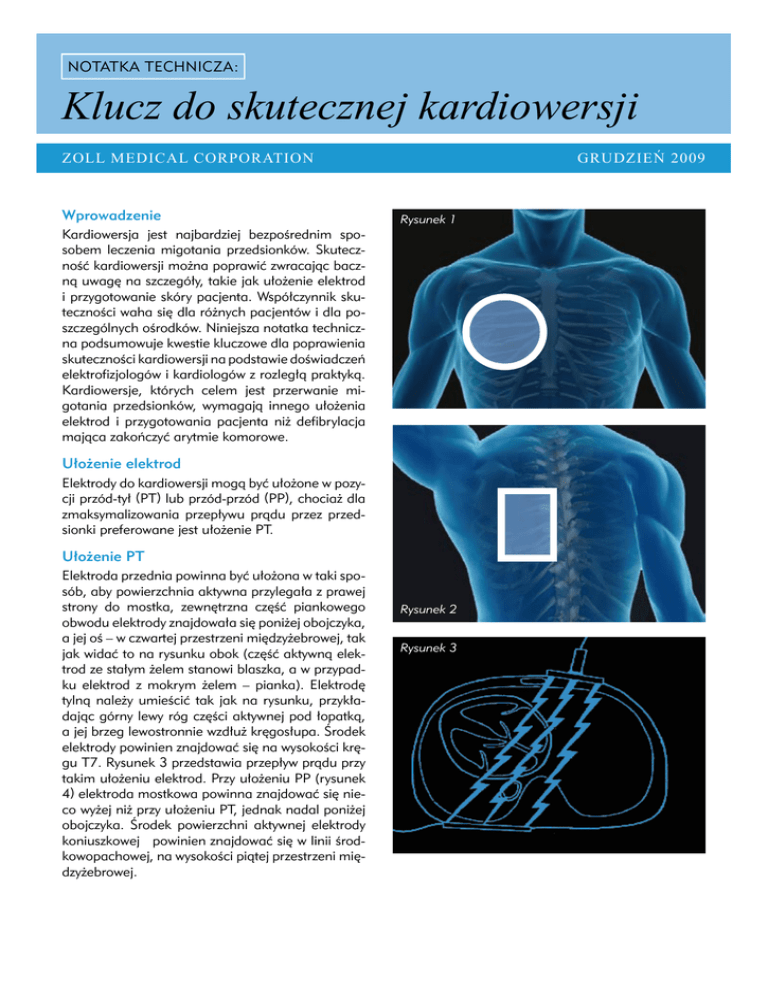 NOTATKA TECHNICZA:

Klucz do skutecznej kardiowersji

ZOLL MEDICAL CORPORATION

GRUDZIEŃ 2009

Wprowadzenie

Kardiowersja jest najbardziej bezpośrednim sposobem leczenia migotania przedsionków. Skuteczność kardiowersji można poprawić zwracając baczną uwagę na szczegóły, takie jak ułożenie elektrod i przygotowanie skóry pacjenta. Współczynnik skuteczności waha się dla różnych pacjentów i dla poszczególnych ośrodków. Niniejsza notatka techniczna podsumowuje kwestie kluczowe dla poprawienia skuteczności kardiowersji na podstawie doświadczeń elektrofizjologów i kardiologów z rozległą praktyką. Kardiowersje, których celem jest przerwanie migotania przedsionków, wymagają innego ułożenia elektrod i przygotowania pacjenta niż defibrylacja mająca zakończyć arytmie komorowe.

Ułożenie elektrod

Elektrody do kardiowersji mogą być ułożone w pozycji przód-tył (PT) lub przód-przód (PP), chociaż dla zmaksymalizowania przepływu prądu przez przedsionki preferowane jest ułożenie PT.

Ułożenie PT

Elektroda przednia powinna być ułożona w taki sposób, aby powierzchnia aktywna przylegała z prawej strony do mostka, zewnętrzna część piankowego obwodu elektrody znajdowała się poniżej obojczyka, a jej oś – w czwartej przestrzeni międzyżebrowej, tak jak widać to na rysunku obok (część aktywną elektrod ze stałym żelem stanowi blaszka, a w przypadku elektrod z mokrym żelem – pianka). Elektrodę tylną należy umieścić tak jak na rysunku, przykładając górny lewy róg części aktywnej pod łopatką, a jej brzeg lewostronnie wzdłuż kręgosłupa. Środek elektrody powinien znajdować się na wysokości kręgu T7. Rysunek 3 przedstawia przepływ prądu przy takim ułożeniu elektrod. Przy ułożeniu PP (rysunek 4) elektroda mostkowa powinna znajdować się nieco wyżej niż przy ułożeniu PT, jednak nadal poniżej obojczyka. Środek powierzchni aktywnej elektrody koniuszkowej powinien znajdować się w linii środkowopachowej, na wysokości piątej przestrzeni międzyżebrowej.

Rysunek 1

Rysunek 2

Rysunek 3